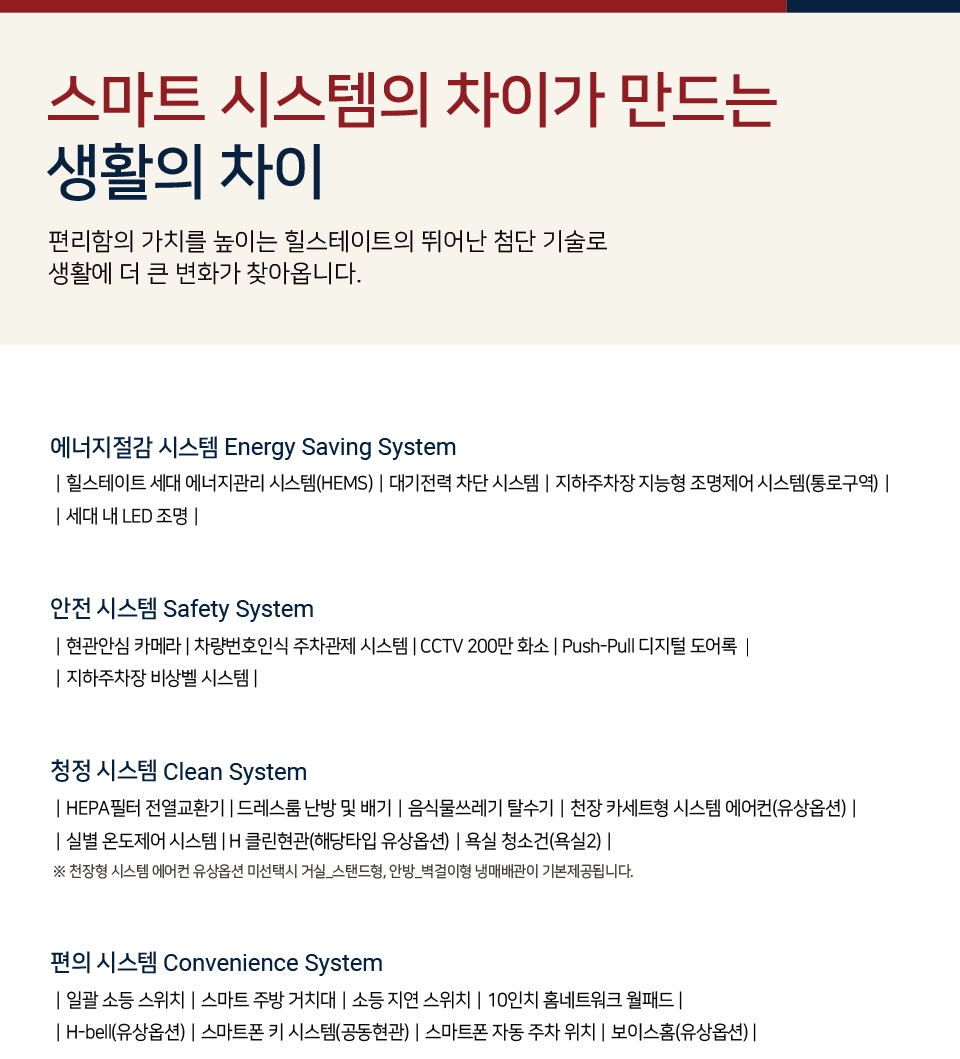 스마트 시스템의 차이가 만드는
생활의 차이

편리함의 가치를 높이는 힐스테이트의 뛰어난 첨단 기술로
생활에 더 큰 변화가 찾아옵니다.

에너지절감 시스템 Energy Saving System

| 힐스테이트 세대 에너지관리 시스템(HEMS) | 대기전력 차단 시스템 | 지하주차장 지능형 조명제어 시스템(통로구역) |
| 세대 내 LED 조명 |

안전 시스템 Safety System

| 현관안심 카메라 | 차량번호인식 주차관제 시스템 | CCTV 200만 화소 | Push-Pull 디지털 도어록 |
| 지하주차장 비상벨 시스템 |

청정 시스템 Clean System

| HEPA필터 전열교환기 | 드레스룸 난방 및 배기 | 음식물쓰레기 탈수기 | 천장 카세트형 시스템 에어컨(유상옵션) |
| 실별 온도제어 시스템 | H 클린현관(해당타입 유상옵션) | 욕실 청소건(욕실2) |
※ 천장형 시스템 에어컨 유상옵션 미선택시 거실_스탠드형, 안방_벽걸이형 냉매배관이 기본제공됩니다.

편의 시스템 Convenience System

| 일괄 소등 스위치 | 스마트 주방 거치대 | 소등 지연 스위치 | 10인치 홈네트워크 월패드 |
| H-bell(유상옵션) | 스마트폰 키 시스템(공동현관) | 스마트폰 자동 주차 위치 | 보이스홈(유상옵션) |